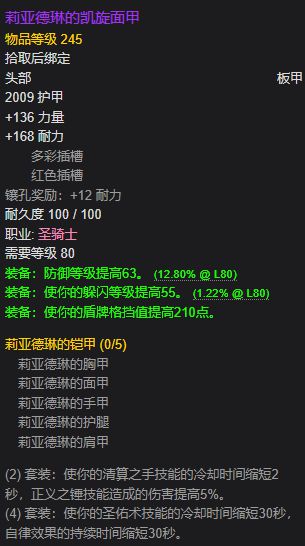 莉亚德琳的凯旋面甲
物品等级 245
拾取后绑定
头部 板甲
2009 护甲
+136 力量
+168 耐力
多彩插槽
红色插槽
镶孔奖励：+12 耐力
耐久度 100 / 100
职业: 圣骑士
需要等级 80
装备：防御等级提高63。 (12.80% @ L80)
装备：使你的躲闪等级提高55。 (1.22% @ L80)
装备：使你的盾牌格挡值提高210点。

莉亚德琳的铠甲 (0/5)
莉亚德琳的胸甲
莉亚德琳的面甲
莉亚德琳的手甲
莉亚德琳的护腿
莉亚德琳的肩甲

(2) 套装：使你的清算之手技能的冷却时间缩短2秒，正义之锤技能造成的伤害提高5%。
(4) 套装：使你的圣佑术技能的冷却时间缩短30秒，自律效果的持续时间缩短30秒。